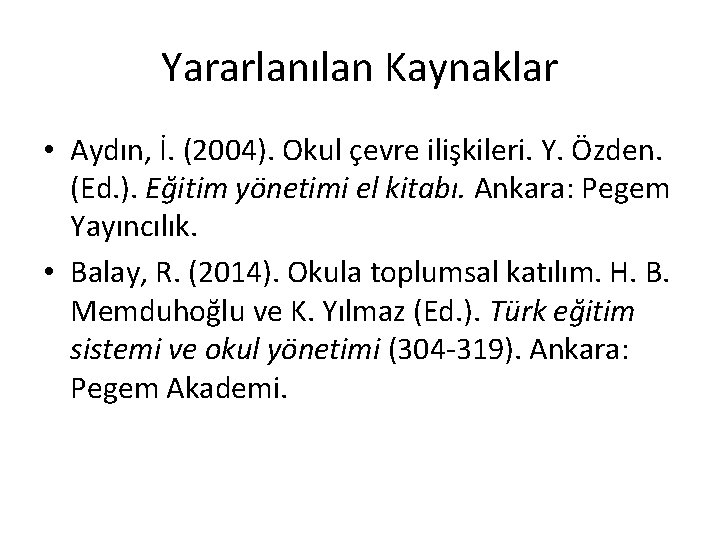 Yararlanılan Kaynaklar

• Aydın, İ. (2004). Okul çevre ilişkileri. Y. Özden. (Ed.). Eğitim yönetimi el kitabı. Ankara: Pegem Yayıncılık.
• Balay, R. (2014). Okula toplumsal katılım. H. B. Memduhoğlu ve K. Yılmaz (Ed.). Türk eğitim sistemi ve okul yönetimi (304-319). Ankara: Pegem Akademi.